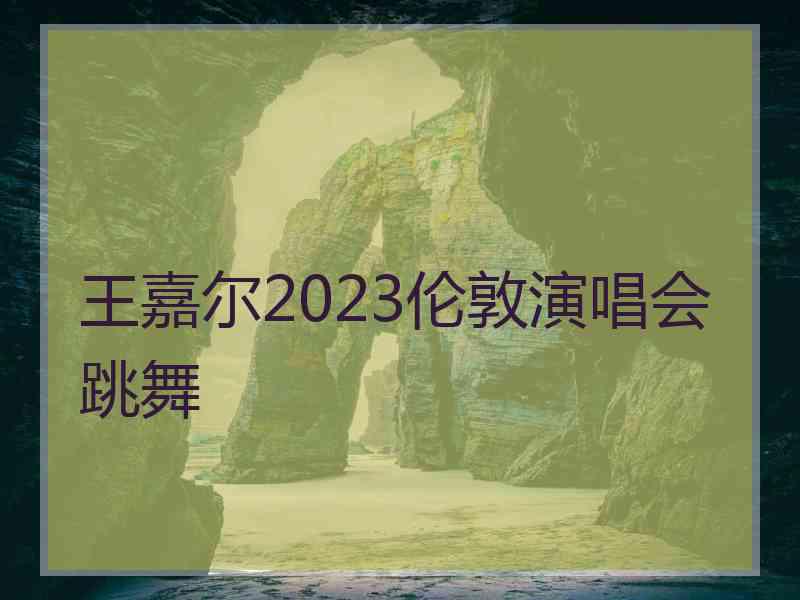 王嘉尔2023伦敦演唱会跳舞